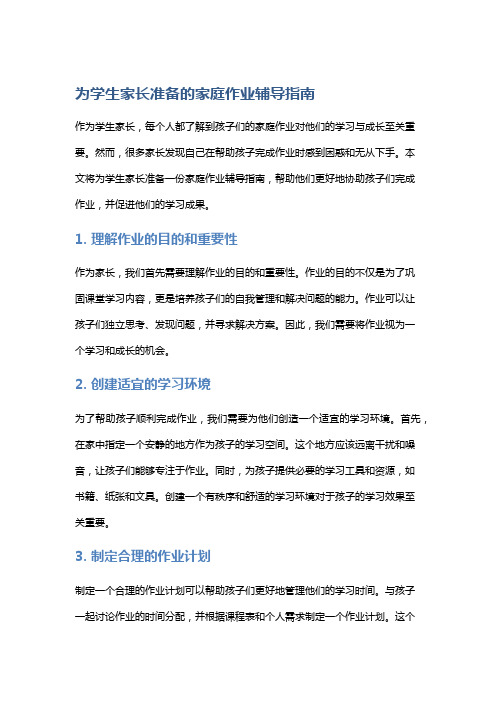 为学生家长准备的家庭作业辅导指南

作为学生家长，每个人都了解到孩子们的家庭作业对他们的学习与成长至关重要。然而，很多家长发现自己在帮助孩子完成作业时感到困惑和无从下手。本文将为学生家长准备一份家庭作业辅导指南，帮助他们更好地协助孩子们完成作业，并促进他们的学习成果。

1. 理解作业的目的和重要性

作为家长，我们首先需要理解作业的目的和重要性。作业的目的不仅是为了巩固课堂学习内容，更是培养孩子们的自我管理和解决问题的能力。作业可以让孩子们独立思考、发现问题，并寻求解决方案。因此，我们需要将作业视为一个学习和成长的机会。

2. 创建适宜的学习环境

为了帮助孩子顺利完成作业，我们需要为他们创造一个适宜的学习环境。首先，在家中指定一个安静的地方作为孩子的学习空间。这个地方应该远离干扰和噪音，让孩子们能够专注于作业。同时，为孩子提供必要的学习工具和资源，如书籍、纸张和文具。创建一个有秩序和舒适的学习环境对于孩子的学习效果至关重要。

3. 制定合理的作业计划

制定一个合理的作业计划可以帮助孩子们更好地管理他们的学习时间。与孩子一起讨论作业的时间分配，并根据课程表和个人需求制定一个作业计划。这个